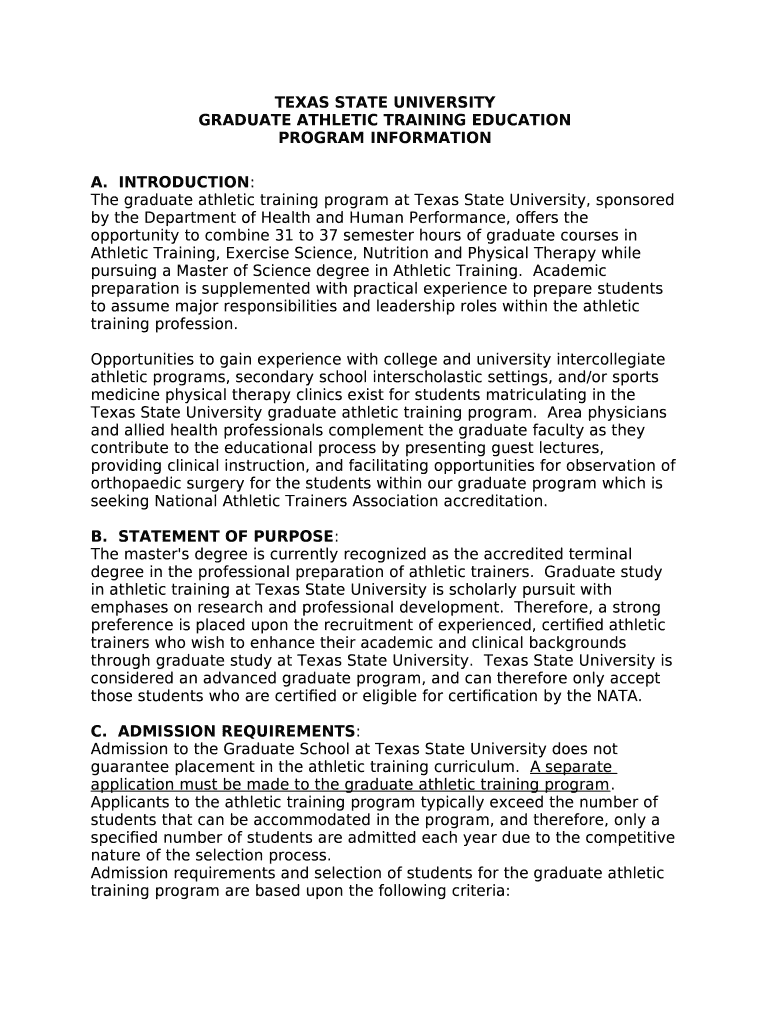 TEXAS STATE UNIVERSITY
GRADUATE ATHLETIC TRAINING EDUCATION
PROGRAM INFORMATION

A. INTRODUCTION:
The graduate athletic training program at Texas State University, sponsored by the Department of Health and Human Performance, offers the opportunity to combine 31 to 37 semester hours of graduate courses in Athletic Training, Exercise Science, Nutrition and Physical Therapy while pursuing a Master of Science degree in Athletic Training. Academic preparation is supplemented with practical experience to prepare students to assume major responsibilities and leadership roles within the athletic training profession.

Opportunities to gain experience with college and university intercollegiate athletic programs, secondary school interscholastic settings, and/or sports medicine physical therapy clinics exist for students matriculating in the Texas State University graduate athletic training program. Area physicians and allied health professionals complement the graduate faculty as they contribute to the educational process by presenting guest lectures, providing clinical instruction, and facilitating opportunities for observation of orthopaedic surgery for the students within our graduate program which is seeking National Athletic Trainers Association accreditation.

B. STATEMENT OF PURPOSE:
The master's degree is currently recognized as the accredited terminal degree in the professional preparation of athletic trainers. Graduate study in athletic training at Texas State University is scholarly pursuit with emphases on research and professional development. Therefore, a strong preference is placed upon the recruitment of experienced, certified athletic trainers who wish to enhance their academic and clinical backgrounds through graduate study at Texas State University. Texas State University is considered an advanced graduate program, and can therefore only accept those students who are certified or eligible for certification by the NATA.

C. ADMISSION REQUIREMENTS:
Admission to the Graduate School at Texas State University does not guarantee placement in the athletic training curriculum. A separate application must be made to the graduate athletic training program. Applicants to the athletic training program typically exceed the number of students that can be accommodated in the program, and therefore, only a specified number of students are admitted each year due to the competitive nature of the selection process.
Admission requirements and selection of students for the graduate athletic training program are based upon the following criteria: